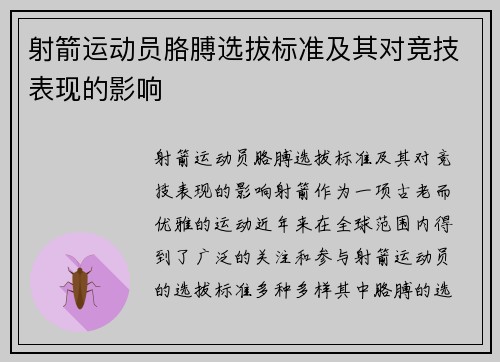 射箭运动员胳膊选拔标准及其对竞技表现的影响

射箭运动员胳膊选拔标准及其对竞技表现的影响射箭作为一项古老而优雅的运动近年来在全球范围内得到了广泛的关注和参与射箭运动员的选拔标准多种多样其中胳膊的选